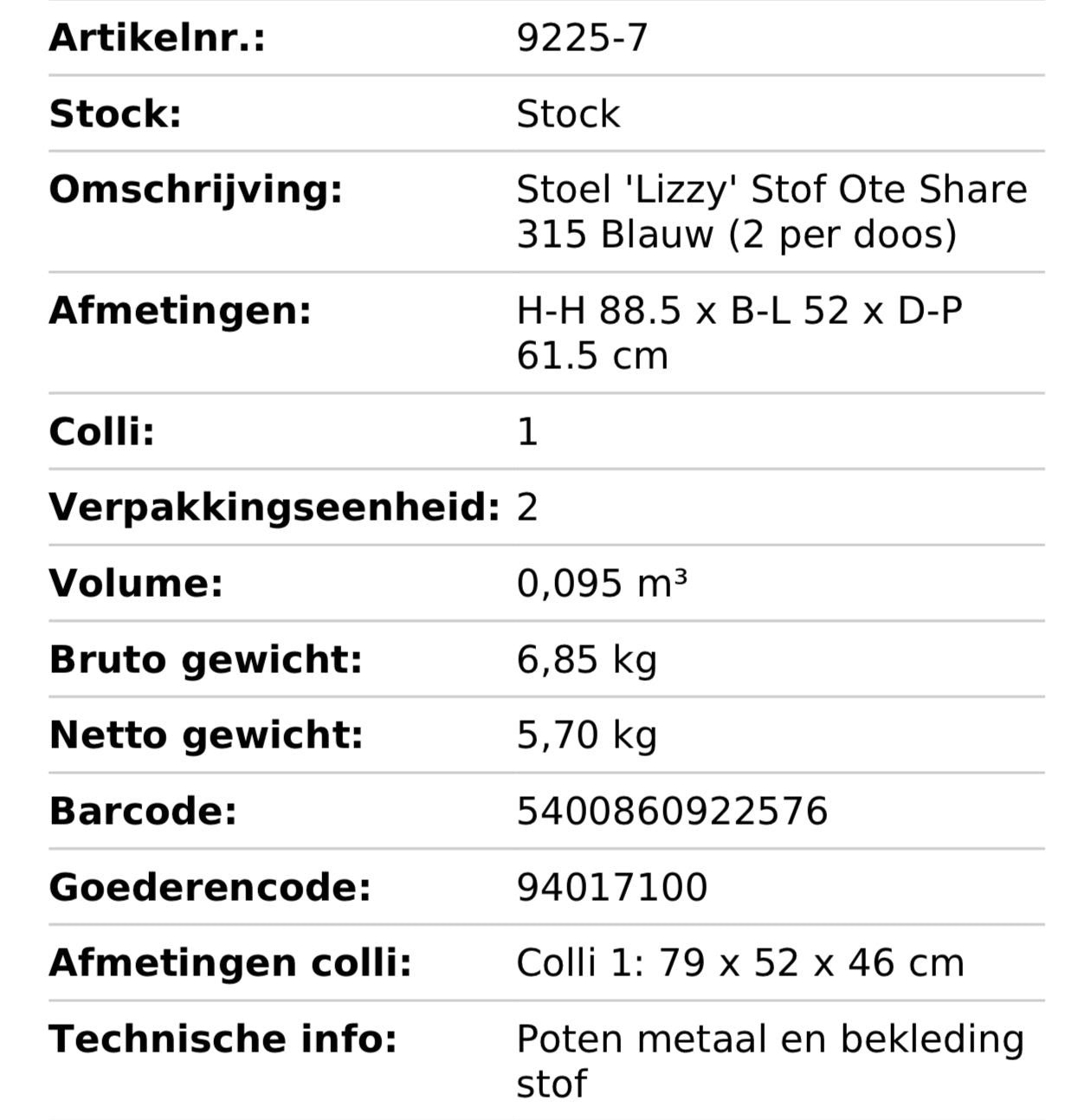 | | |
|---|---|
| **Artikelnr.:** | 9225-7 |
| **Stock:** | Stock |
| **Omschrijving:** | Stoel 'Lizzy' Stof Ote Share 315 Blauw (2 per doos) |
| **Afmetingen:** | H-H 88.5 x B-L 52 x D-P 61.5 cm |
| **Colli:** | 1 |
| **Verpakkingseenheid:** | 2 |
| **Volume:** | 0,095 m³ |
| **Bruto gewicht:** | 6,85 kg |
| **Netto gewicht:** | 5,70 kg |
| **Barcode:** | 5400860922576 |
| **Goederencode:** | 94017100 |
| **Afmetingen colli:** | Colli 1: 79 x 52 x 46 cm |
| **Technische info:** | Poten metaal en bekleding stof |